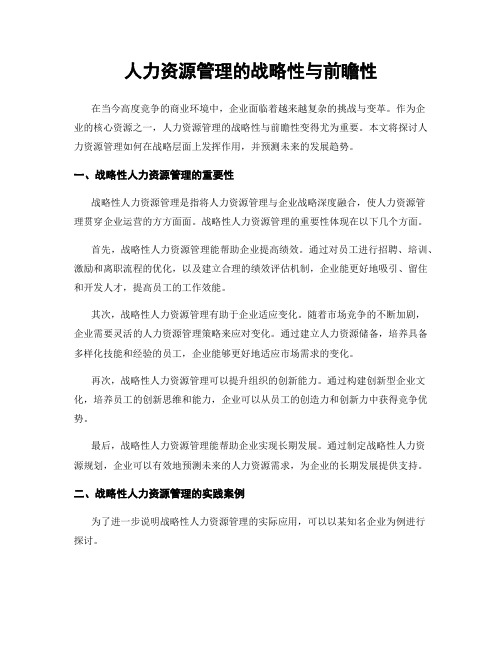 人力资源管理的战略性与前瞻性

在当今高度竞争的商业环境中，企业面临着越来越复杂的挑战与变革。作为企业的核心资源之一，人力资源管理的战略性与前瞻性变得尤为重要。本文将探讨人力资源管理如何在战略层面上发挥作用，并预测未来的发展趋势。

一、战略性人力资源管理的重要性

战略性人力资源管理是指将人力资源管理与企业战略深度融合，使人力资源管理贯穿企业运营的方方面面。战略性人力资源管理的重要性体现在以下几个方面。

首先，战略性人力资源管理能帮助企业提高绩效。通过对员工进行招聘、培训、激励和离职流程的优化，以及建立合理的绩效评估机制，企业能更好地吸引、留住和开发人才，提高员工的工作效能。

其次，战略性人力资源管理有助于企业适应变化。随着市场竞争的不断加剧，企业需要灵活的人力资源管理策略来应对变化。通过建立人力资源储备，培养具备多样化技能和经验的员工，企业能够更好地适应市场需求的变化。

再次，战略性人力资源管理可以提升组织的创新能力。通过构建创新型企业文化，培养员工的创新思维和能力，企业可以从员工的创造力和创新力中获得竞争优势。

最后，战略性人力资源管理能帮助企业实现长期发展。通过制定战略性人力资源规划，企业可以有效地预测未来的人力资源需求，为企业的长期发展提供支持。

二、战略性人力资源管理的实践案例

为了进一步说明战略性人力资源管理的实际应用，可以以某知名企业为例进行探讨。